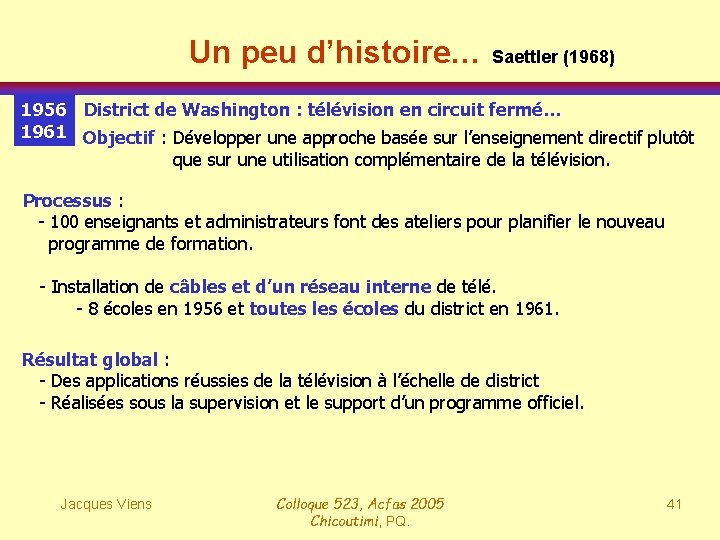 Un peu d'histoire… Saettler (1968)

1956
1961

District de Washington : télévision en circuit fermé…

Objectif : Développer une approche basée sur l'enseignement directif plutôt que sur une utilisation complémentaire de la télévision.

Processus :
- 100 enseignants et administrateurs font des ateliers pour planifier le nouveau programme de formation.

- Installation de câbles et d'un réseau interne de télé.
- 8 écoles en 1956 et toutes les écoles du district en 1961.

Résultat global :
- Des applications réussies de la télévision à l'échelle de district
- Réalisées sous la supervision et le support d'un programme officiel.

Jacques Viens

Colloque 523, Acfas 2005
Chicoutimi, PQ.

41